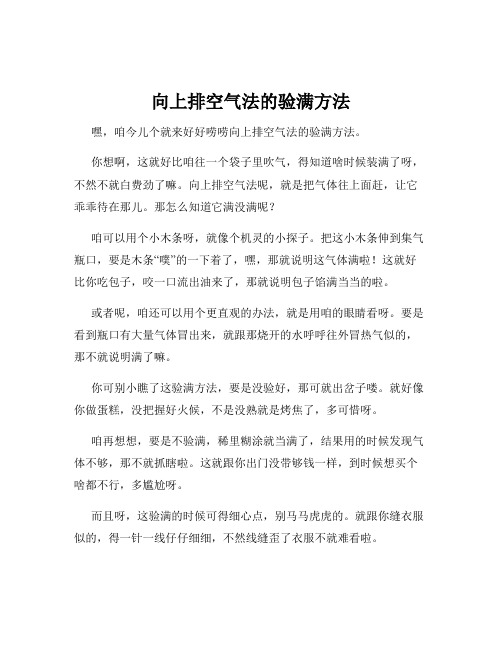 向上排空气法的验满方法

嘿，咱今儿个就来好好唠唠向上排空气法的验满方法。

你想啊，这就好比咱往一个袋子里吹气，得知道啥时候装满了呀，不然不就白费劲了嘛。向上排空气法呢，就是把气体往上面赶，让它乖乖待在那儿。那怎么知道它满没满呢？

咱可以用个小木条呀，就像个机灵的小探子。把这小木条伸到集气瓶口，要是木条“噗”的一下着了，嘿，那就说明这气体满啦！这就好比你吃包子，咬一口流出油来了，那就说明包子馅满当当的啦。

或者呢，咱还可以用个更直观的办法，就是用咱的眼睛看呀。要是看到瓶口有大量气体冒出来，就跟那烧开的水呼呼往外冒热气似的，那不就说明满了嘛。

你可别小瞧了这验满方法，要是没验好，那可就出岔子喽。就好像你做蛋糕，没把握好火候，不是没熟就是烤焦了，多可惜呀。

咱再想想，要是不验满，稀里糊涂就当满了，结果用的时候发现气体不够，那不就抓瞎啦。这就跟你出门没带够钱一样，到时候想买个啥都不行，多尴尬呀。

而且呀，这验满的时候可得细心点，别马马虎虎的。就跟你缝衣服似的，得一针一线仔仔细细，不然线缝歪了衣服不就难看啦。